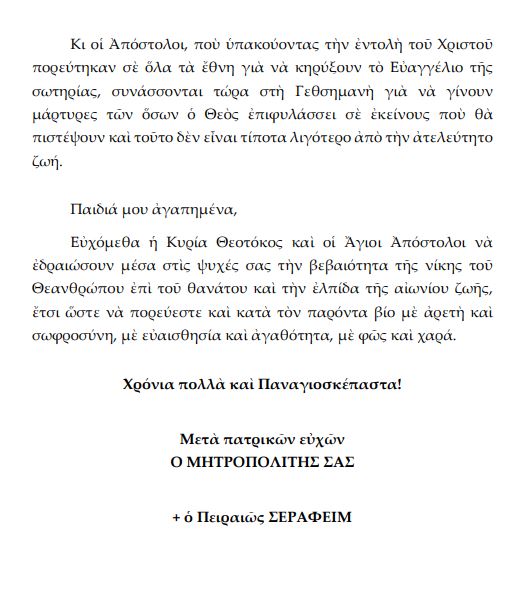 Κι οἱ Ἀπόστολοι, ποὺ ὑπακούοντας τὴν ἐντολὴ τοῦ Χριστοῦ πορεύτηκαν σὲ ὅλα τὰ ἔθνη γιὰ νὰ κηρύξουν τὸ Εὐαγγέλιο τῆς σωτηρίας, συνάσσονται τώρα στὴ Γεθσημανὴ γιὰ νὰ γίνουν μάρτυρες τῶν ὅσων ὁ Θεὸς ἐπιφυλάσσει σὲ ἐκείνους ποὺ θὰ πιστέψουν καὶ τοῦτο δὲν εἶναι τίποτα λιγότερο ἀπὸ τὴν ἀτελεύτητο ζωή.

Παιδιά μου ἀγαπημένα,

Εὐχόμεθα ἡ Κυρία Θεοτόκος καὶ οἱ Ἅγιοι Ἀπόστολοι νὰ ἑδραιώσουν μέσα στὶς ψυχές σας τὴν βεβαιότητα τῆς νίκης τοῦ Θεανθρώπου ἐπὶ τοῦ θανάτου καὶ τὴν ἐλπίδα τῆς αἰωνίου ζωῆς, ἔτσι ὥστε νὰ πορεύεστε καὶ κατὰ τὸν παρόντα βίο μὲ ἀρετὴ καὶ σωφροσύνη, μὲ εὐαισθησία καὶ ἀγαθότητα, μὲ φῶς καὶ χαρά.

Χρόνια πολλὰ καὶ Παναγιοσκέπαστα!

Μετὰ πατρικῶν εὐχῶν
Ο ΜΗΤΡΟΠΟΛΙΤΗΣ ΣΑΣ

+ ὁ Πειραιῶς ΣΕΡΑΦΕΙΜ